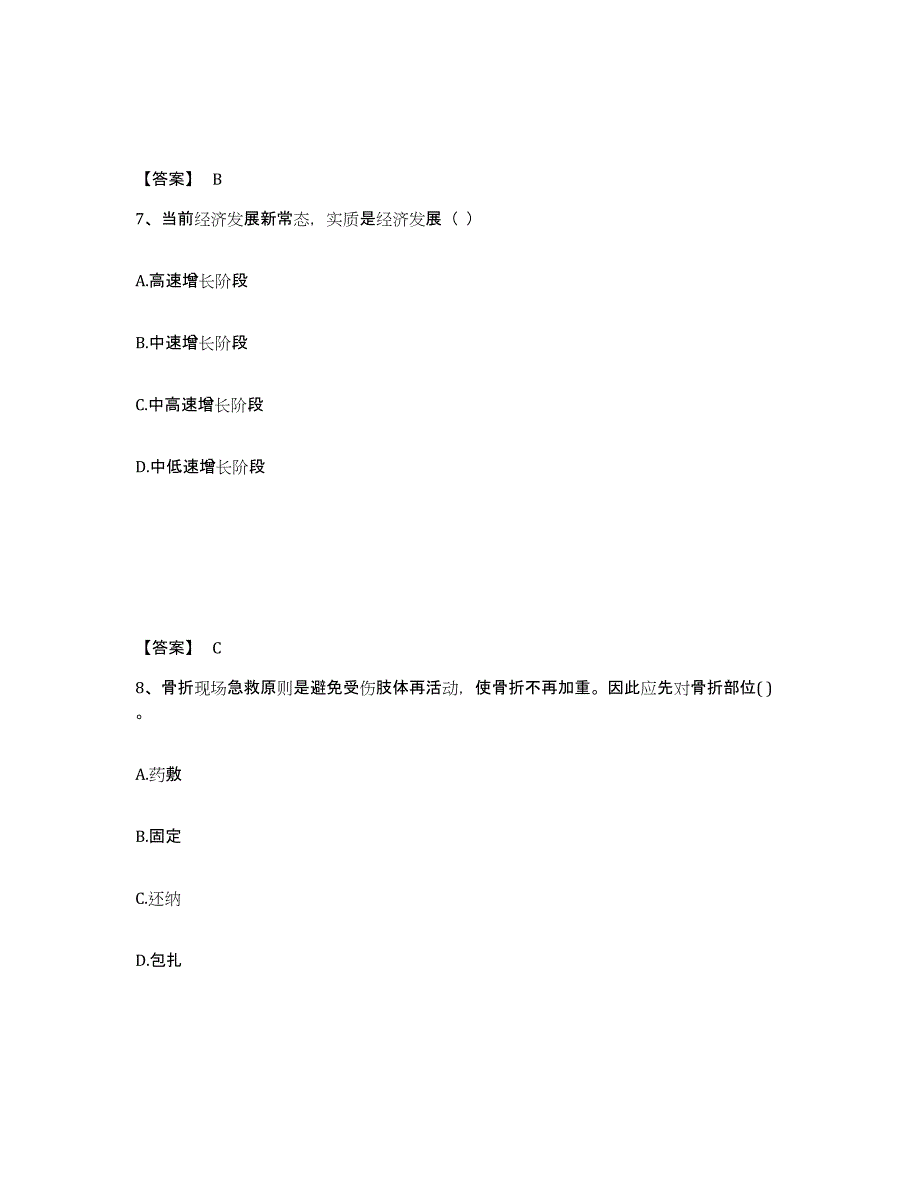 【答案】 B

7、当前经济发展新常态，实质是经济发展（ ）

A.高速增长阶段

B.中速增长阶段

C.中高速增长阶段

D.中低速增长阶段

【答案】 C

8、骨折现场急救原则是避免受伤肢体再活动，使骨折不再加重。因此应先对骨折部位( )。

A.药敷

B.固定

C.还纳

D.包扎